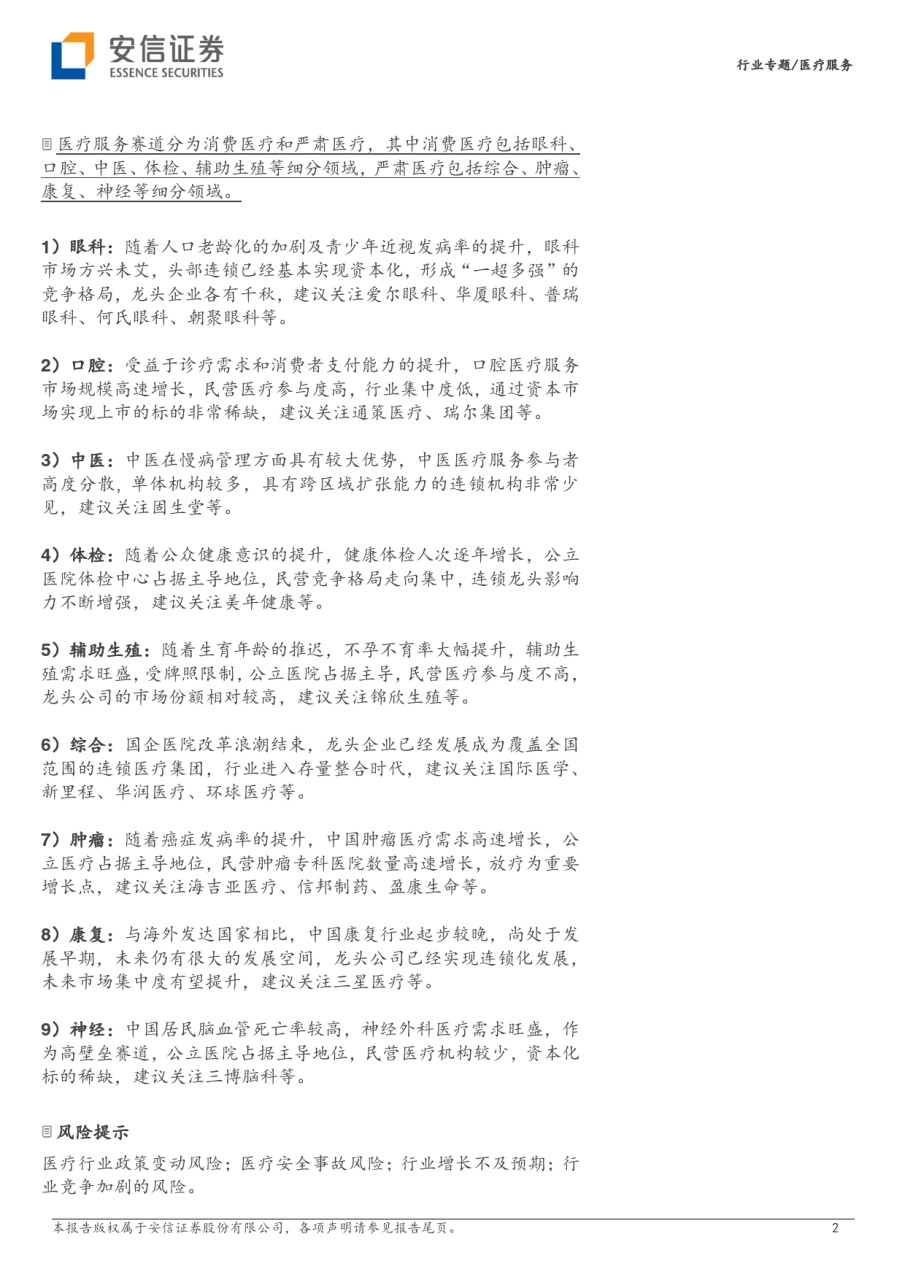 安信证券
ESSENCE SECURITIES

行业专题/医疗服务

医疗服务赛道分为消费医疗和严肃医疗，其中消费医疗包括眼科、口腔、中医、体检、辅助生殖等细分领域，严肃医疗包括综合、肿瘤、康复、神经等细分领域。

1）眼科：随着人口老龄化的加剧及青少年近视发病率的提升，眼科市场方兴未艾，头部连锁已经基本实现资本化，形成“一超多强”的竞争格局，龙头企业各有千秋，建议关注爱尔眼科、华厦眼科、普瑞眼科、何氏眼科、朝聚眼科等。

2）口腔：受益于诊疗需求和消费者支付能力的提升，口腔医疗服务市场规模高速增长，民营医疗参与度高，行业集中度低，通过资本市场实现上市的标的非常稀缺，建议关注通策医疗、瑞尔集团等。

3）中医：中医在慢病管理方面具有较大优势，中医医疗服务参与者高度分散，单体机构较多，具有跨区域扩张能力的连锁机构非常少见，建议关注固生堂等。

4）体检：随着公众健康意识的提升，健康体检人次逐年增长，公立医院体检中心占据主导地位，民营竞争格局走向集中，连锁龙头影响力不断增强，建议关注美年健康等。

5）辅助生殖：随着生育年龄的推迟，不孕不育率大幅提升，辅助生殖需求旺盛，受牌照限制，公立医院占据主导，民营医疗参与度不高，龙头公司的市场份额相对较高，建议关注锦欣生殖等。

6）综合：国企医院改革浪潮结束，龙头企业已经发展成为覆盖全国范围的连锁医疗集团，行业进入存量整合时代，建议关注国际医学、新里程、华润医疗、环球医疗等。

7）肿瘤：随着癌症发病率的提升，中国肿瘤医疗需求高速增长，公立医疗占据主导地位，民营肿瘤专科医院数量高速增长，放疗为重要增长点，建议关注海吉亚医疗、信邦制药、盈康生命等。

8）康复：与海外发达国家相比，中国康复行业起步较晚，尚处于发展早期，未来仍有很大的发展空间，龙头公司已经实现连锁化发展，未来市场集中度有望提升，建议关注三星医疗等。

9）神经：中国居民脑血管死亡率较高，神经外科医疗需求旺盛，作为高壁垒赛道，公立医院占据主导地位，民营医疗机构较少，资本化标的稀缺，建议关注三博脑科等。

风险提示

医疗行业政策变动风险；医疗安全事故风险；行业增长不及预期；行业竞争加剧的风险。

本报告版权属于安信证券股份有限公司，各项声明请参见报告尾页。

2